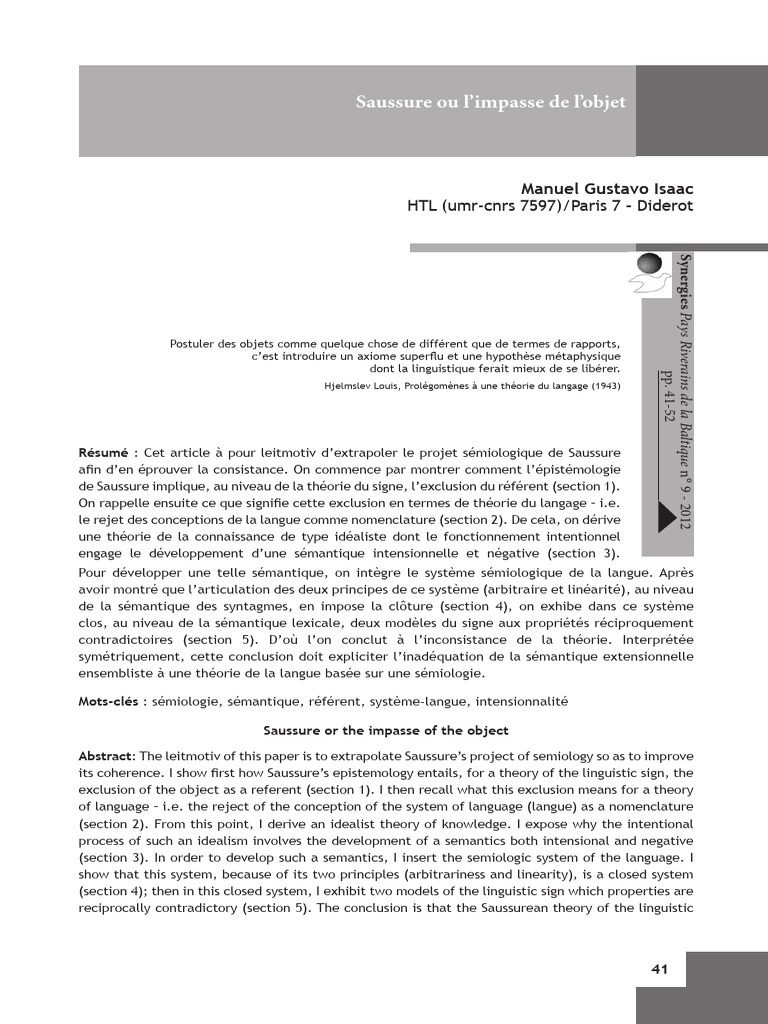 Saussure ou l'impasse de l'objet

Manuel Gustavo Isaac
HTL (umr-cnrs 7597)/Paris 7 - Diderot

Synergies Pays Riverains de la Baltique n° 9 - 2012
pp. 41-52

Postuler des objets comme quelque chose de différent que de termes de rapports, c'est introduire un axiome superflu et une hypothèse métaphysique dont la linguistique ferait mieux de se libérer.

Hjelmslev Louis, Prolégomènes à une théorie du langage (1943)

Résumé : Cet article à pour leitmotiv d'extrapoler le projet sémiologique de Saussure afin d'en éprouver la consistance. On commence par montrer comment l'épistémologie de Saussure implique, au niveau de la théorie du signe, l'exclusion du référent (section 1). On rappelle ensuite ce que signifie cette exclusion en termes de théorie du langage - i.e. le rejet des conceptions de la langue comme nomenclature (section 2). De cela, on dérive une théorie de la connaissance de type idéaliste dont le fonctionnement intentionnel engage le développement d'une sémantique intensionnelle et négative (section 3). Pour développer une telle sémantique, on intègre le système sémiologique de la langue. Après avoir montré que l'articulation des deux principes de ce système (arbitraire et linéarité), au niveau de la sémantique des syntagmes, en impose la clôture (section 4), on exhibe dans ce système clos, au niveau de la sémantique lexicale, deux modèles du signe aux propriétés réciproquement contradictoires (section 5). D'où l'on conclut à l'inconsistance de la théorie. Interprétée symétriquement, cette conclusion doit expliciter l'inadéquation de la sémantique extensionnelle ensembliste à une théorie de la langue basée sur une sémiologie.

Mots-clés : sémiologie, sémantique, référent, système-langue, intensionnalité

Saussure or the impasse of the object

Abstract: The leitmotiv of this paper is to extrapolate Saussure's project of semiology so as to improve its coherence. I show first how Saussure's epistemology entails, for a theory of the linguistic sign, the exclusion of the object as a referent (section 1). I then recall what this exclusion means for a theory of language - i.e. the reject of the conception of the system of language (langue) as a nomenclature (section 2). From this point, I derive an idealist theory of knowledge. I expose why the intentional process of such an idealism involves the development of a semantics both intensional and negative (section 3). In order to develop such a semantics, I insert the semiologic system of the language. I show that this system, because of its two principles (arbitrariness and linearity), is a closed system (section 4); then in this closed system, I exhibit two models of the linguistic sign which properties are reciprocally contradictory (section 5). The conclusion is that the Saussurean theory of the linguistic

41